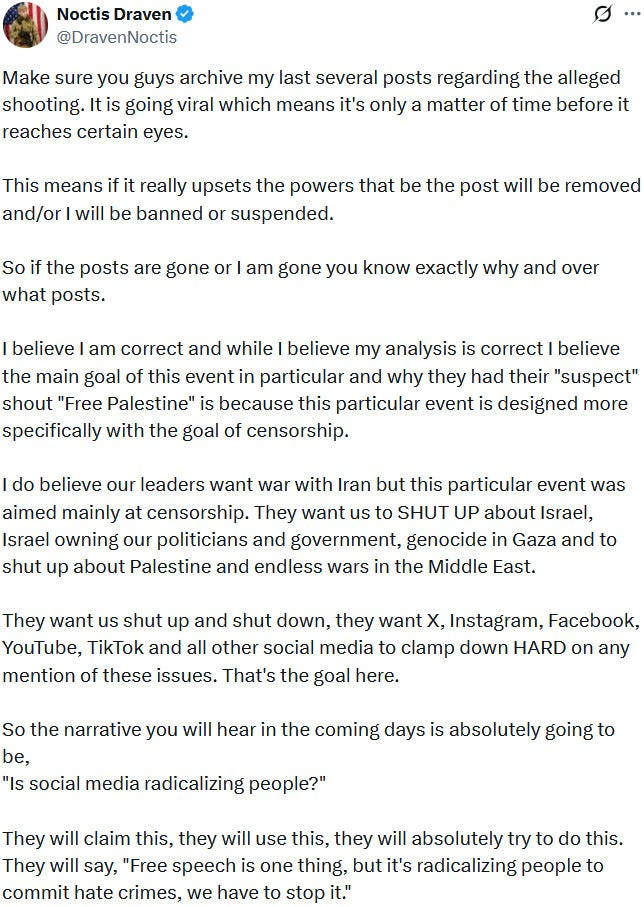 Noctis Draven
@DravenNoctis

Make sure you guys archive my last several posts regarding the alleged shooting. It is going viral which means it's only a matter of time before it reaches certain eyes.

This means if it really upsets the powers that be the post will be removed and/or I will be banned or suspended.

So if the posts are gone or I am gone you know exactly why and over what posts.

I believe I am correct and while I believe my analysis is correct I believe the main goal of this event in particular and why they had their "suspect" shout "Free Palestine" is because this particular event is designed more specifically with the goal of censorship.

I do believe our leaders want war with Iran but this particular event was aimed mainly at censorship. They want us to SHUT UP about Israel, Israel owning our politicians and government, genocide in Gaza and to shut up about Palestine and endless wars in the Middle East.

They want us shut up and shut down, they want X, Instagram, Facebook, YouTube, TikTok and all other social media to clamp down HARD on any mention of these issues. That's the goal here.

So the narrative you will hear in the coming days is absolutely going to be,
"Is social media radicalizing people?"

They will claim this, they will use this, they will absolutely try to do this. They will say, "Free speech is one thing, but it's radicalizing people to commit hate crimes, we have to stop it."